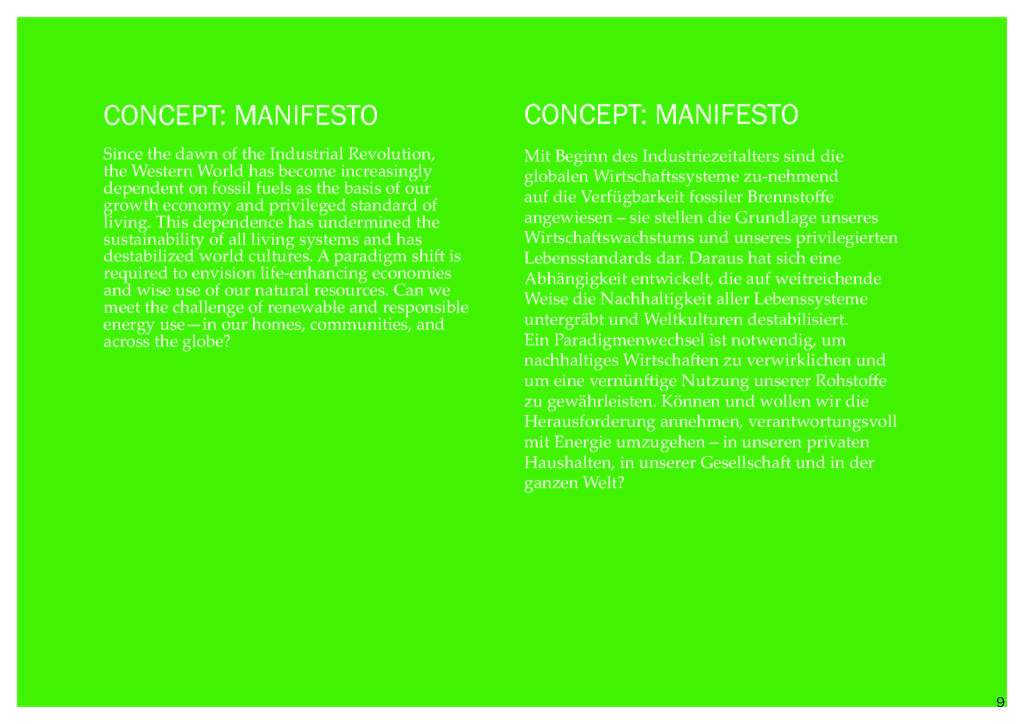 CONCEPT: MANIFESTO

Since the dawn of the Industrial Revolution, the Western World has become increasingly dependent on fossil fuels as the basis of our growth economy and privileged standard of living. This dependence has undermined the sustainability of all living systems and has destabilized world cultures. A paradigm shift is required to envision life-enhancing economies and wise use of our natural resources. Can we meet the challenge of renewable and responsible energy use—in our homes, communities, and across the globe?

CONCEPT: MANIFESTO

Mit Beginn des Industriezeitalters sind die globalen Wirtschaftssysteme zu-nehmend auf die Verfügbarkeit fossiler Brennstoffe angewiesen – sie stellen die Grundlage unseres Wirtschaftswachstums und unseres privilegierten Lebensstandards dar. Daraus hat sich eine Abhängigkeit entwickelt, die auf weitreichende Weise die Nachhaltigkeit aller Lebenssysteme untergräbt und Weltkulturen destabilisiert.
Ein Paradigmenwechsel ist notwendig, um nachhaltiges Wirtschaften zu verwirklichen und um eine vernünftige Nutzung unserer Rohstoffe zu gewährleisten. Können und wollen wir die Herausforderung annehmen, verantwortungsvoll mit Energie umzugehen – in unseren privaten Haushalten, in unserer Gesellschaft und in der ganzen Welt?

9